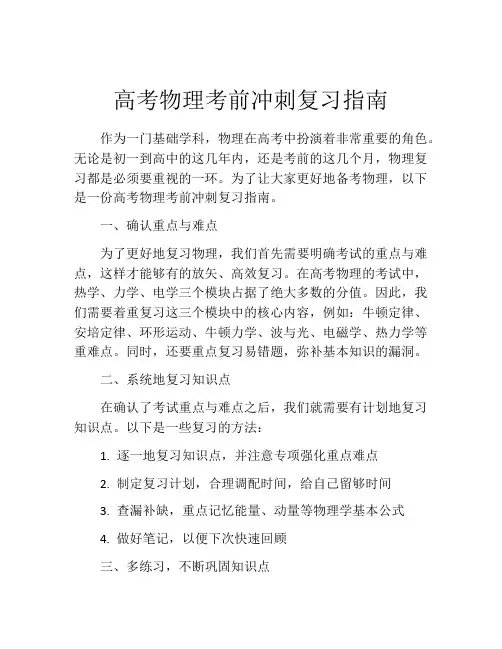 高考物理考前冲刺复习指南

作为一门基础学科，物理在高考中扮演着非常重要的角色。无论是初一到高中的这几年内，还是考前的这几个月，物理复习都是必须要重视的一环。为了让大家更好地备考物理，以下是一份高考物理考前冲刺复习指南。

一、确认重点与难点

为了更好地复习物理，我们首先需要明确考试的重点与难点，这样才能够有的放矢、高效复习。在高考物理的考试中，热学、力学、电学三个模块占据了绝大多数的分值。因此，我们需要着重复习这三个模块中的核心内容，例如：牛顿定律、安培定律、环形运动、牛顿力学、波与光、电磁学、热力学等重难点。同时，还要重点复习易错题，弥补基本知识的漏洞。

二、系统地复习知识点

在确认了考试重点与难点之后，我们就需要有计划地复习知识点。以下是一些复习的方法：

1. 逐一地复习知识点，并注意专项强化重点难点

2. 制定复习计划，合理调配时间，给自己留够时间

3. 查漏补缺，重点记忆能量、动量等物理学基本公式

4. 做好笔记，以便下次快速回顾

三、多练习，不断巩固知识点